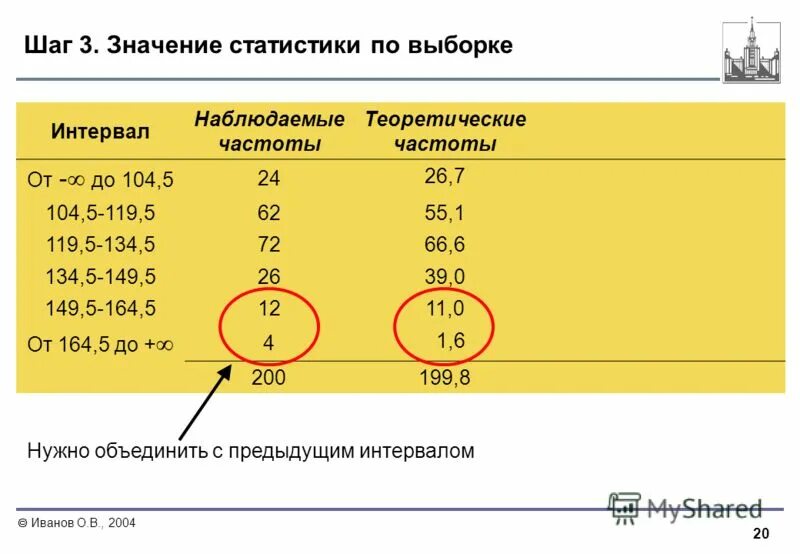 Шаг 3. Значение статистики по выборке

| Интервал | Наблюдаемые частоты | Теоретические частоты |
|---|---|---|
| От $-\infty$ до 104,5 | 24 | 26,7 |
| 104,5-119,5 | 62 | 55,1 |
| 119,5-134,5 | 72 | 66,6 |
| 134,5-149,5 | 26 | 39,0 |
| 149,5-164,5 | 12 | 11,0 |
| От 164,5 до $+\infty$ | 4 | 1,6 |
| | 200 | 199,8 |

Нужно объединить с предыдущим интервалом

© Иванов О.В., 2004

MyShared

20